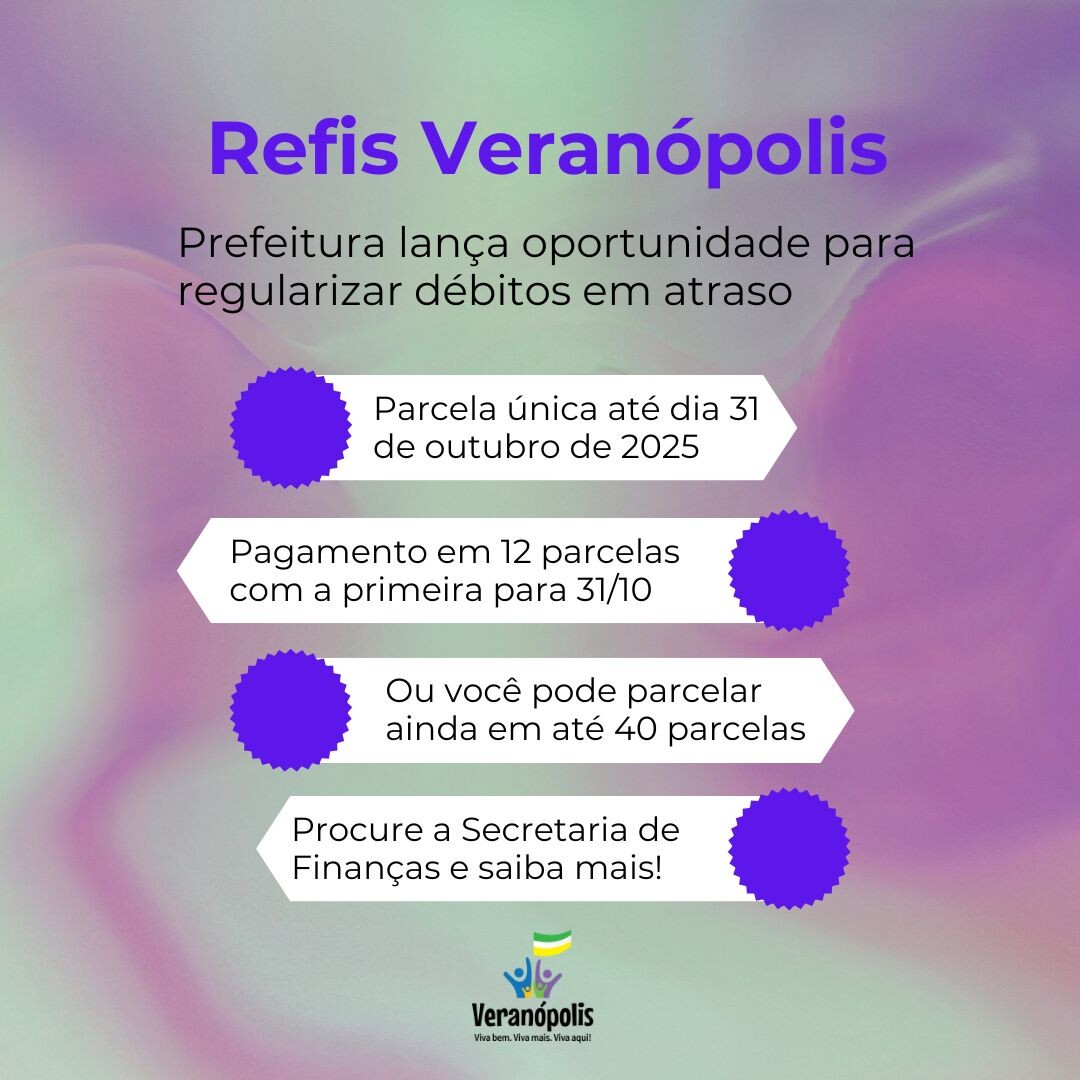 Refis Veranópolis

Prefeitura lança oportunidade para regularizar débitos em atraso

Parcela única até dia 31 de outubro de 2025

Pagamento em 12 parcelas com a primeira para 31/10

Ou você pode parcelar ainda em até 40 parcelas

Procure a Secretaria de Finanças e saiba mais!

Veranópolis
Viva bem. Viva mais. Viva aqui!